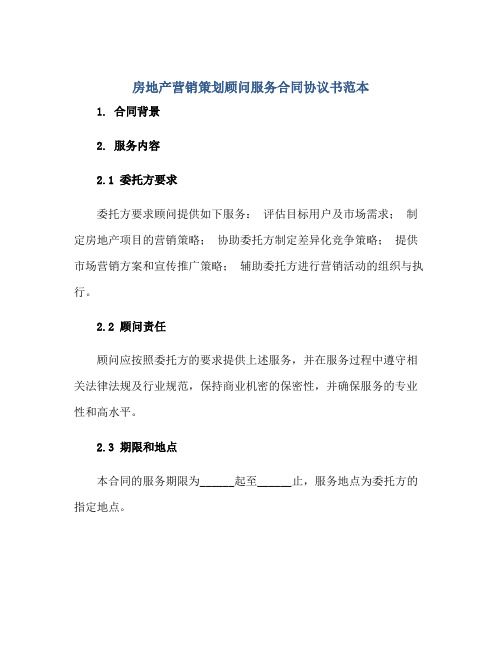 房地产营销策划顾问服务合同协议书范本

1. 合同背景

2. 服务内容

2.1 委托方要求

委托方要求顾问提供如下服务： 评估目标用户及市场需求； 制定房地产项目的营销策略； 协助委托方制定差异化竞争策略； 提供市场营销方案和宣传推广策略； 辅助委托方进行营销活动的组织与执行。

2.2 顾问责任

顾问应按照委托方的要求提供上述服务，并在服务过程中遵守相关法律法规及行业规范，保持商业机密的保密性，并确保服务的专业性和高水平。

2.3 期限和地点

本合同的服务期限为______起至______止，服务地点为委托方的指定地点。